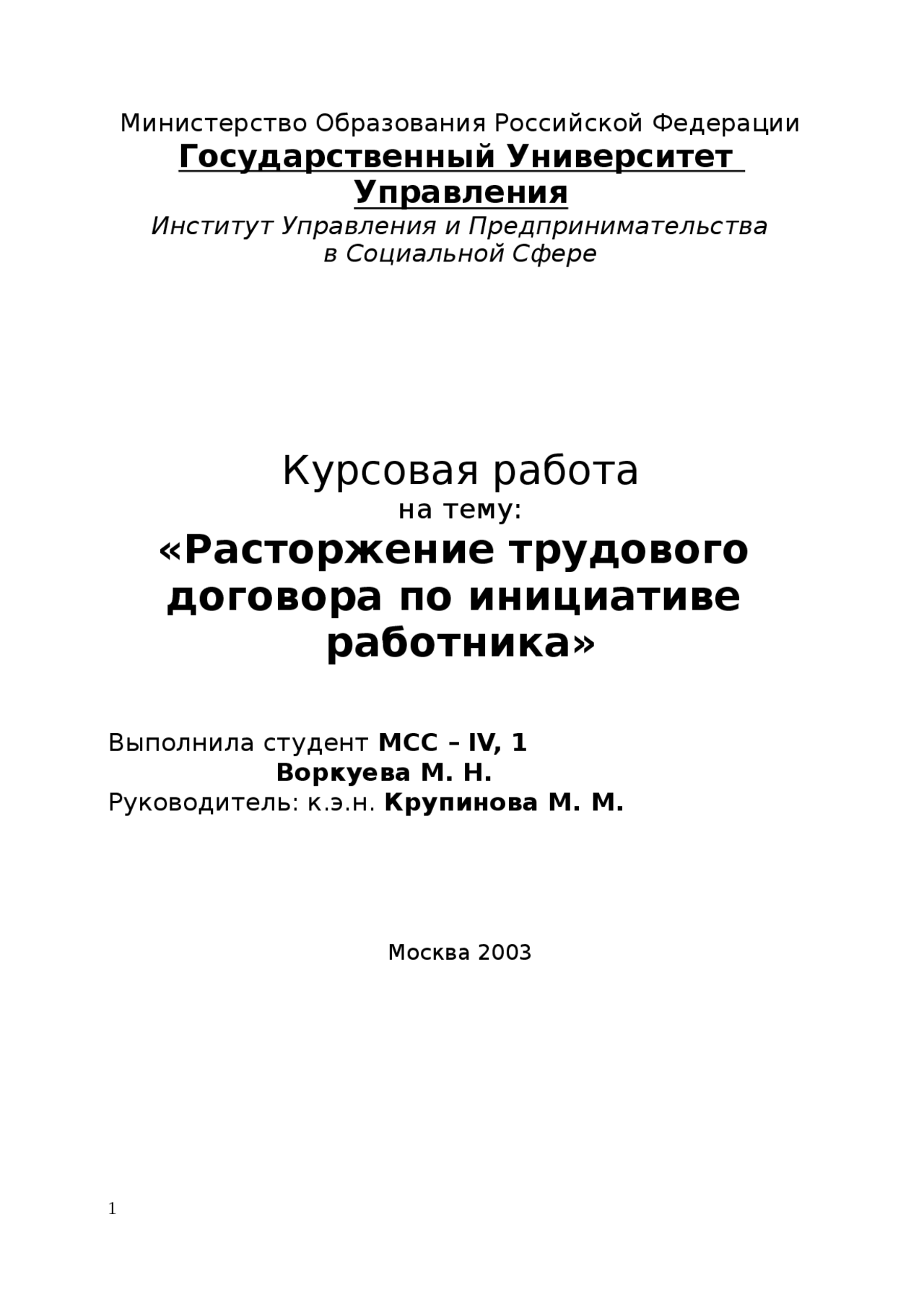 Министерство Образования Российской Федерации
Государственный Университет Управления
Институт Управления и Предпринимательства в Социальной Сфере

Курсовая работа
на тему:
«Расторжение трудового договора по инициативе работника»

Выполнила студент МСС – IV, 1
Воркуева М. Н.
Руководитель: к.э.н. Крупинова М. М.

Москва 2003

1